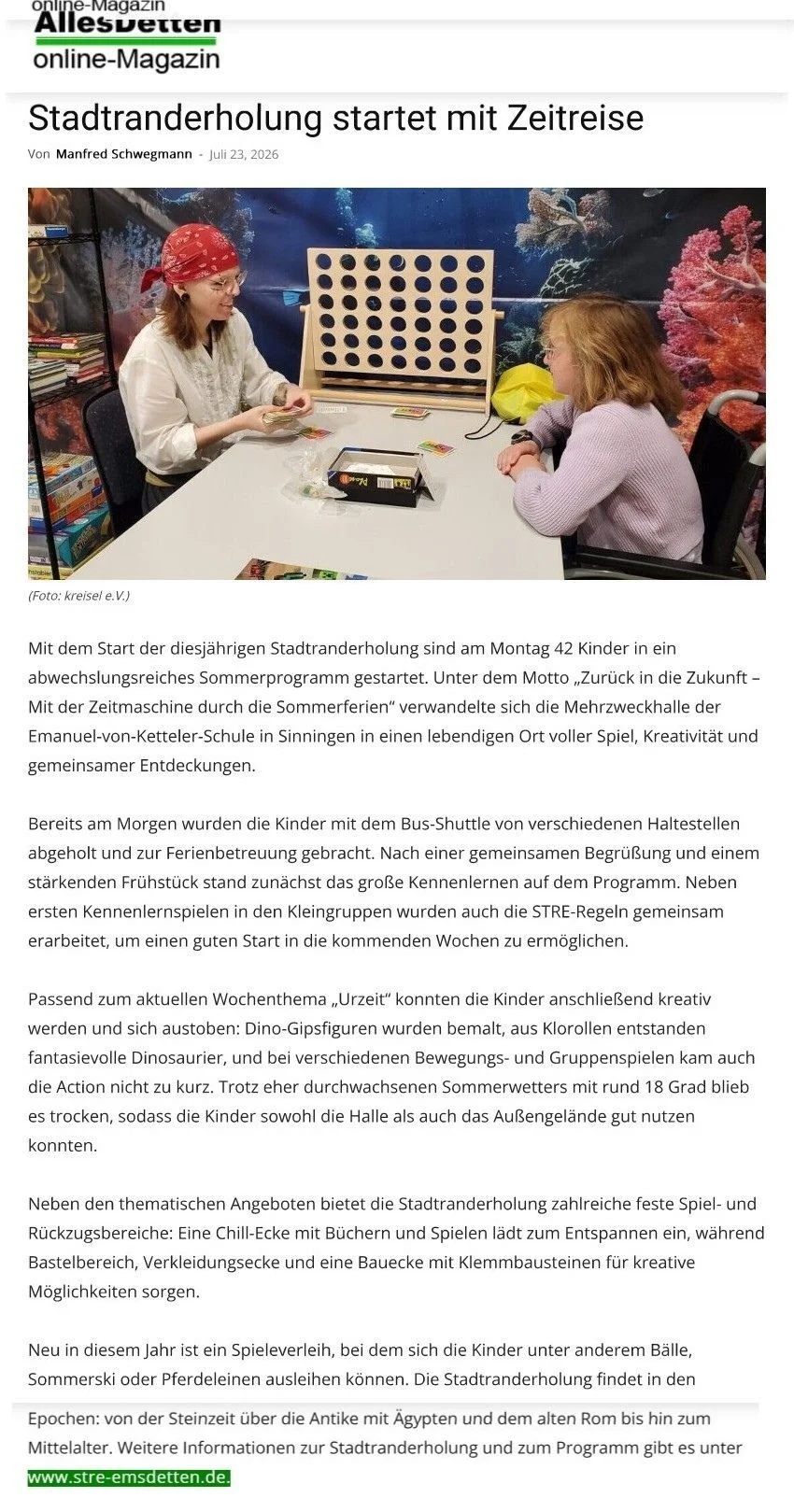 online-Magazin
AllesDetten
online-Magazin

Stadtranderholung startet mit Zeitreise

Von Manfred Schwegmann - Juli 23, 2026

(Foto: kreisel e.V.)

Mit dem Start der diesjährigen Stadtranderholung sind am Montag 42 Kinder in ein abwechslungsreiches Sommerprogramm gestartet. Unter dem Motto „Zurück in die Zukunft – Mit der Zeitmaschine durch die Sommerferien“ verwandelte sich die Mehrzweckhalle der Emanuel-von-Ketteler-Schule in Sinningen in einen lebendigen Ort voller Spiel, Kreativität und gemeinsamer Entdeckungen.

Bereits am Morgen wurden die Kinder mit dem Bus-Shuttle von verschiedenen Haltestellen abgeholt und zur Ferienbetreuung gebracht. Nach einer gemeinsamen Begrüßung und einem stärkenden Frühstück stand zunächst das große Kennenlernen auf dem Programm. Neben ersten Kennenlernspielen in den Kleingruppen wurden auch die STRE-Regeln gemeinsam erarbeitet, um einen guten Start in die kommenden Wochen zu ermöglichen.

Passend zum aktuellen Wochenthema „Urzeit“ konnten die Kinder anschließend kreativ werden und sich austoben: Dino-Gipsfiguren wurden bemalt, aus Klorollen entstanden fantasievolle Dinosaurier, und bei verschiedenen Bewegungs- und Gruppenspielen kam auch die Action nicht zu kurz. Trotz eher durchwachsenen Sommerwetters mit rund 18 Grad blieb es trocken, sodass die Kinder sowohl die Halle als auch das Außengelände gut nutzen konnten.

Neben den thematischen Angeboten bietet die Stadtranderholung zahlreiche feste Spiel- und Rückzugsbereiche: Eine Chill-Ecke mit Büchern und Spielen lädt zum Entspannen ein, während Bastelbereich, Verkleidungsecke und eine Bauecke mit Klemmbausteinen für kreative Möglichkeiten sorgen.

Neu in diesem Jahr ist ein Spieleverleih, bei dem sich die Kinder unter anderem Bälle, Sommerski oder Pferdeleinen ausleihen können. Die Stadtranderholung findet in den

Epochen: von der Steinzeit über die Antike mit Ägypten und dem alten Rom bis hin zum Mittelalter. Weitere Informationen zur Stadtranderholung und zum Programm gibt es unter www.stre-emsdetten.de.